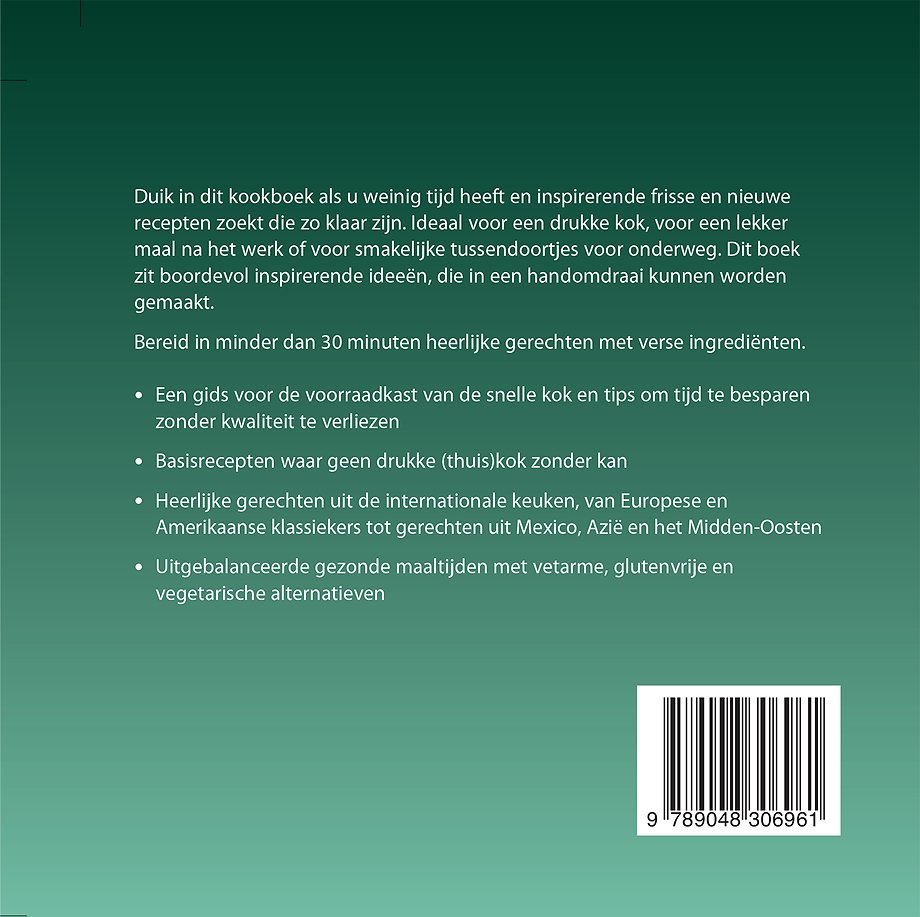 Duik in dit kookboek als u weinig tijd heeft en inspirerende frisse en nieuwe recepten zoekt die zo klaar zijn. Ideaal voor een drukke kok, voor een lekker maal na het werk of voor smakelijke tussendoortjes voor onderweg. Dit boek zit boordevol inspirerende ideeën, die in een handomdraai kunnen worden gemaakt.

Bereid in minder dan 30 minuten heerlijke gerechten met verse ingrediënten.

• Een gids voor de voorraadkast van de snelle kok en tips om tijd te besparen zonder kwaliteit te verliezen

• Basisrecepten waar geen drukke (thuis)kok zonder kan

• Heerlijke gerechten uit de internationale keuken, van Europese en Amerikaanse klassiekers tot gerechten uit Mexico, Azië en het Midden-Oosten

• Uitgebalanceerde gezonde maaltijden met vetarme, glutenvrije en vegetarische alternatieven

9 789048 306961